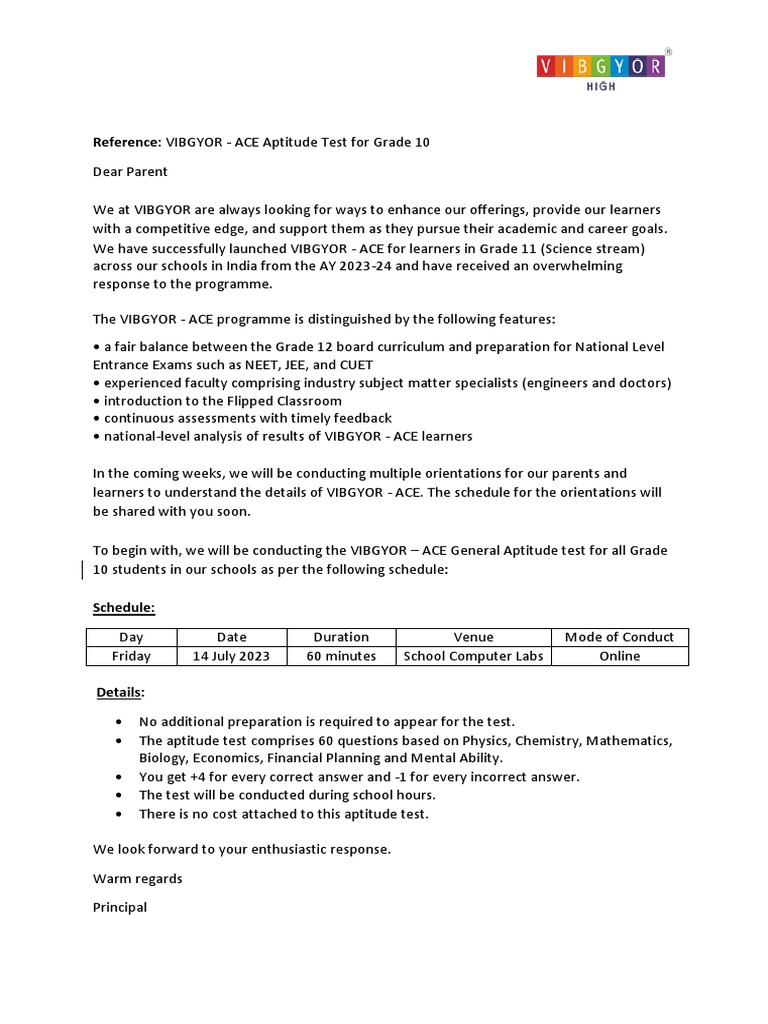 VIBGYOR®
HIGH

Reference: VIBGYOR - ACE Aptitude Test for Grade 10

Dear Parent

We at VIBGYOR are always looking for ways to enhance our offerings, provide our learners with a competitive edge, and support them as they pursue their academic and career goals. We have successfully launched VIBGYOR - ACE for learners in Grade 11 (Science stream) across our schools in India from the AY 2023-24 and have received an overwhelming response to the programme.

The VIBGYOR - ACE programme is distinguished by the following features:

• a fair balance between the Grade 12 board curriculum and preparation for National Level Entrance Exams such as NEET, JEE, and CUET
• experienced faculty comprising industry subject matter specialists (engineers and doctors)
• introduction to the Flipped Classroom
• continuous assessments with timely feedback
• national-level analysis of results of VIBGYOR - ACE learners

In the coming weeks, we will be conducting multiple orientations for our parents and learners to understand the details of VIBGYOR - ACE. The schedule for the orientations will be shared with you soon.

To begin with, we will be conducting the VIBGYOR – ACE General Aptitude test for all Grade 10 students in our schools as per the following schedule:

Schedule:

| Day | Date | Duration | Venue | Mode of Conduct |
|---|---|---|---|---|
| Friday | 14 July 2023 | 60 minutes | School Computer Labs | Online |

Details:

• No additional preparation is required to appear for the test.
• The aptitude test comprises 60 questions based on Physics, Chemistry, Mathematics, Biology, Economics, Financial Planning and Mental Ability.
• You get +4 for every correct answer and -1 for every incorrect answer.
• The test will be conducted during school hours.
• There is no cost attached to this aptitude test.

We look forward to your enthusiastic response.

Warm regards

Principal